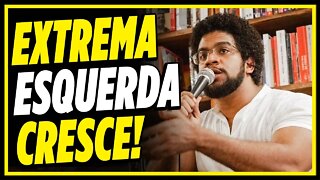 EXTREMA
ESQUERDA
CRESCE!